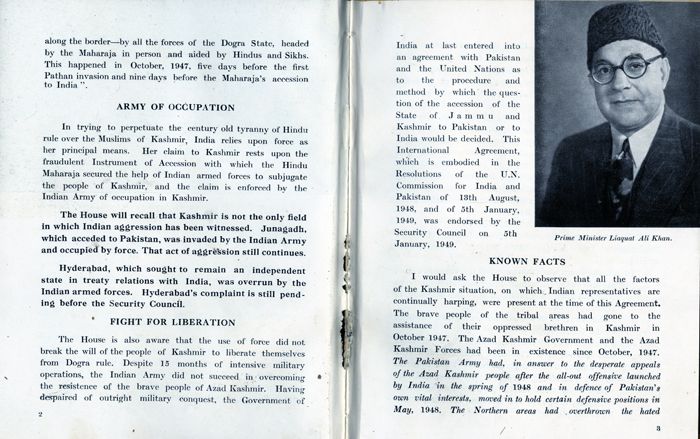 along the border—by all the forces of the Dogra State, headed by the Maharaja in person and aided by Hindus and Sikhs. This happened in October, 1947, five days before the first Pathan invasion and nine days before the Maharaja's accession to India".

ARMY OF OCCUPATION

In trying to perpetuate the century old tyranny of Hindu rule over the Muslims of Kashmir, India relies upon force as her principal means. Her claim to Kashmir rests upon the fraudulent Instrument of Accession with which the Hindu Maharaja secured the help of Indian armed forces to subjugate the people of Kashmir, and the claim is enforced by the Indian Army of occupation in Kashmir.

The House will recall that Kashmir is not the only field in which Indian aggression has been witnessed. Junagadh, which acceded to Pakistan, was invaded by the Indian Army and occupied by force. That act of aggression still continues.

Hyderabad, which sought to remain an independent state in treaty relations with India, was overrun by the Indian armed forces. Hyderabad's complaint is still pending before the Security Council.

FIGHT FOR LIBERATION

The House is also aware that the use of force did not break the will of the people of Kashmir to liberate themselves from Dogra rule. Despite 15 months of intensive military operations, the Indian Army did not succeed in overcoming the resistence of the brave people of Azad Kashmir. Having despaired of outright military conquest, the Government of

2

India at last entered into an agreement with Pakistan and the United Nations as to the procedure and method by which the question of the accession of the State of Jammu and Kashmir to Pakistan or to India would be decided. This International Agreement, which is embodied in the Resolutions of the U.N. Commission for India and Pakistan of 13th August, 1948, and of 5th January, 1949, was endorsed by the Security Council on 5th January, 1949.

Prime Minister Liaquat Ali Khan.

KNOWN FACTS

I would ask the House to observe that all the factors of the Kashmir situation, on which Indian representatives are continually harping, were present at the time of this Agreement. The brave people of the tribal areas had gone to the assistance of their oppressed brethren in Kashmir in October 1947. The Azad Kashmir Government and the Azad Kashmir Forces had been in existence since October, 1947. The Pakistan Army had, in answer to the desperate appeals of the Azad Kashmir people after the all-out offensive launched by India in the spring of 1948 and in defence of Pakistan's own vital interests, moved in to hold certain defensive positions in May, 1948. The Northern areas had overthrown the hated

3